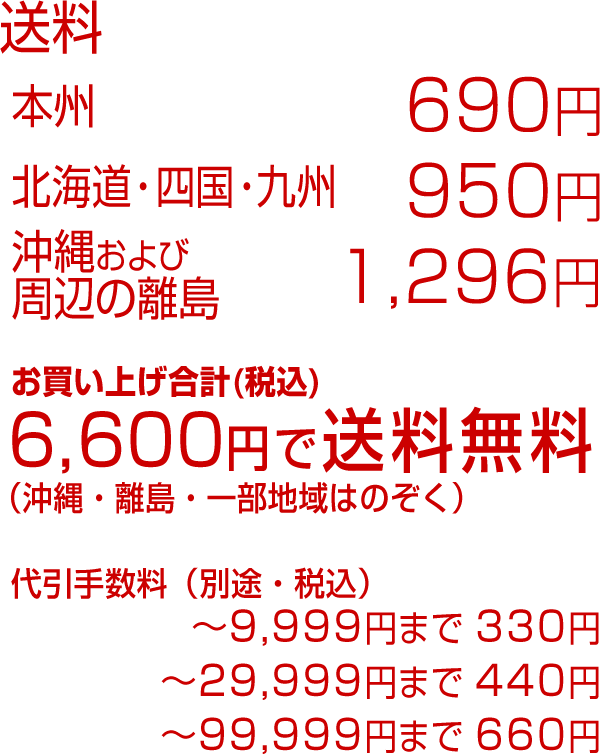 送料

本州 690円

北海道・四国・九州 950円

沖縄および周辺の離島 1,296円

お買い上げ合計(税込)
6,600円で送料無料
（沖縄・離島・一部地域はのぞく）

代引手数料（別途・税込）
～9,999円まで 330円
～29,999円まで 440円
～99,999円まで 660円